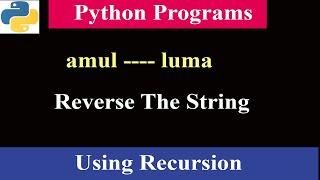 Python Programs

amul ---- luma

Reverse The String

Using Recursion